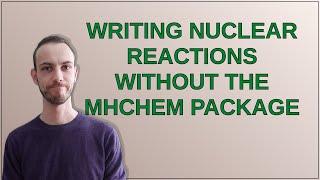 WRITING NUCLEAR REACTIONS WITHOUT THE MHCHEM PACKAGE